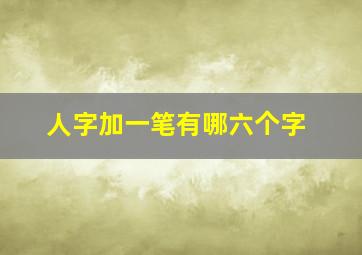 人字加一笔有哪六个字